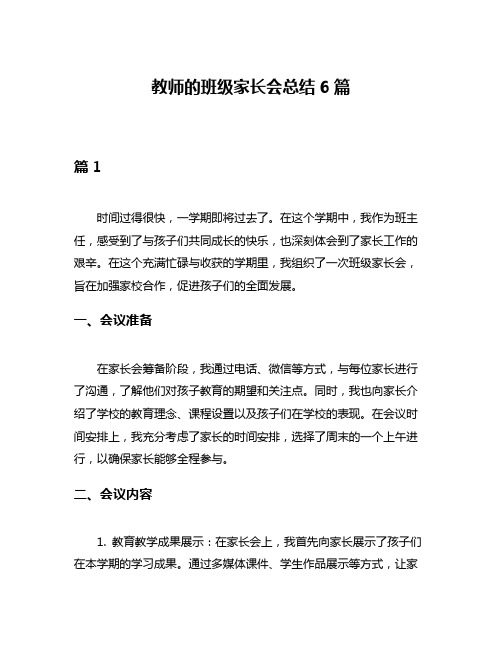 教师的班级家长会总结 6 篇

篇 1

时间过得很快，一学期即将过去了。在这个学期中，我作为班主任，感受到了与孩子们共同成长的快乐，也深刻体会到了家长工作的艰辛。在这个充满忙碌与收获的学期里，我组织了一次班级家长会，旨在加强家校合作，促进孩子们的全面发展。

一、会议准备

在家长会筹备阶段，我通过电话、微信等方式，与每位家长进行了沟通，了解他们对孩子教育的期望和关注点。同时，我也向家长介绍了学校的教育理念、课程设置以及孩子们在学校的表现。在会议时间安排上，我充分考虑了家长的时间安排，选择了周末的一个上午进行，以确保家长能够全程参与。

二、会议内容

1. 教育教学成果展示：在家长会上，我首先向家长展示了孩子们在本学期的学习成果。通过多媒体课件、学生作品展示等方式，让家